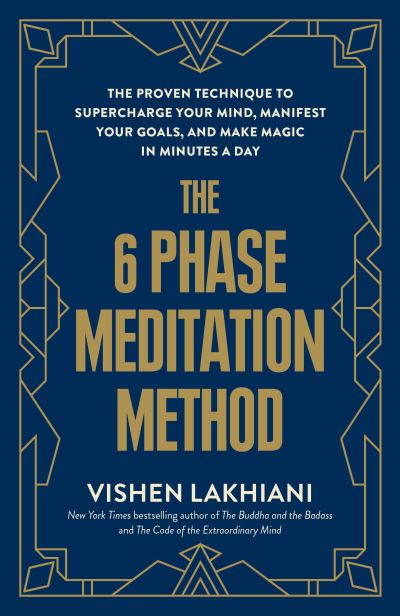 THE PROVEN TECHNIQUE TO SUPERCHARGE YOUR MIND, MANIFEST YOUR GOALS, AND MAKE MAGIC IN MINUTES A DAY

THE 6 PHASE MEDITATION METHOD

VISHEN LAKHIANI

New York Times bestselling author of The Buddha and the Badass and The Code of the Extraordinary Mind